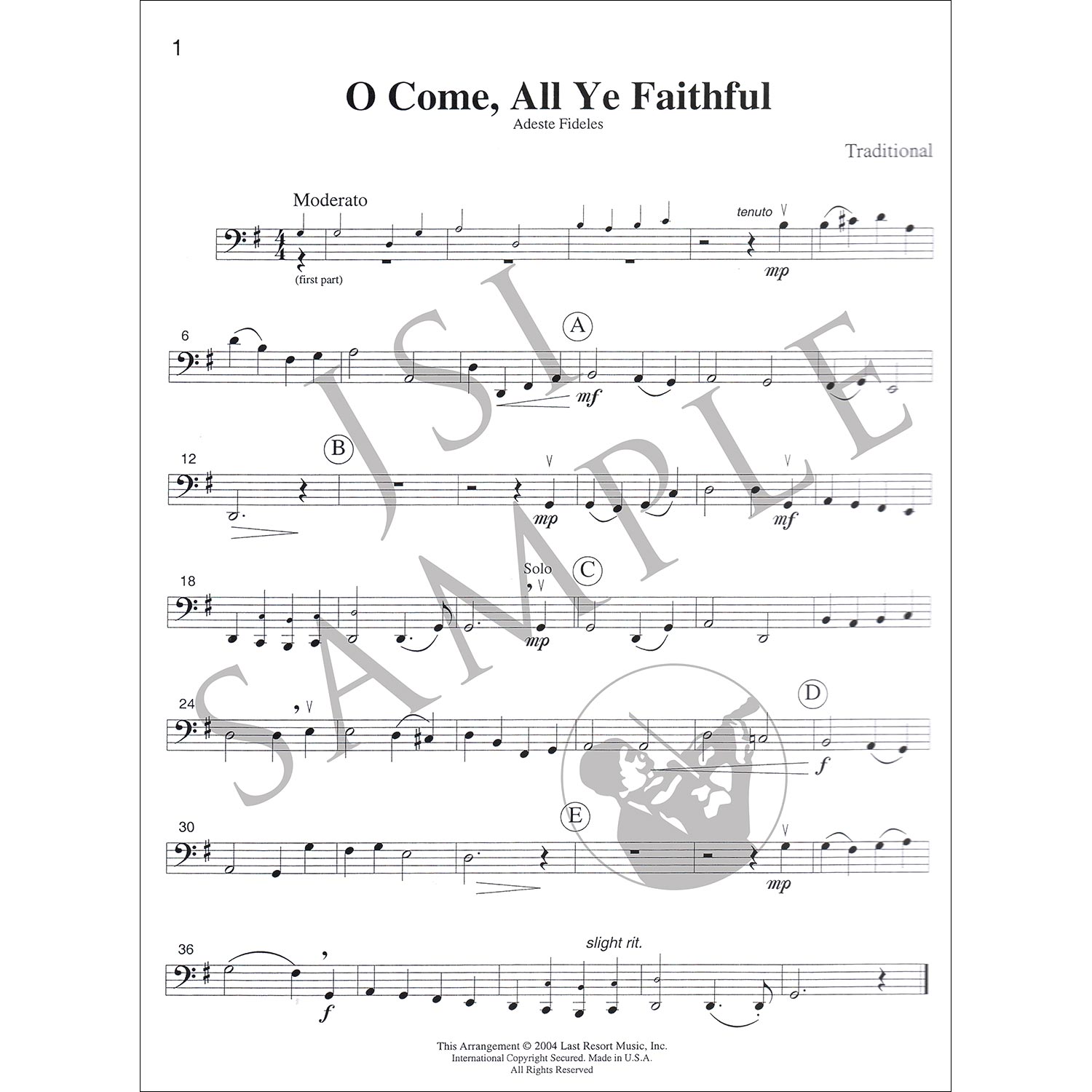 1

O Come, All Ye Faithful

Adeste Fideles

Traditional

Moderato

(first part)

tenuto

mp

6

A

mf

12

B

mp

mf

18

Solo

C

mp

24

D

f

30

E

mp

36

slight rit.

f

JSI SAMPLE

This Arrangement © 2004 Last Resort Music, Inc.
International Copyright Secured. Made in U.S.A.
All Rights Reserved